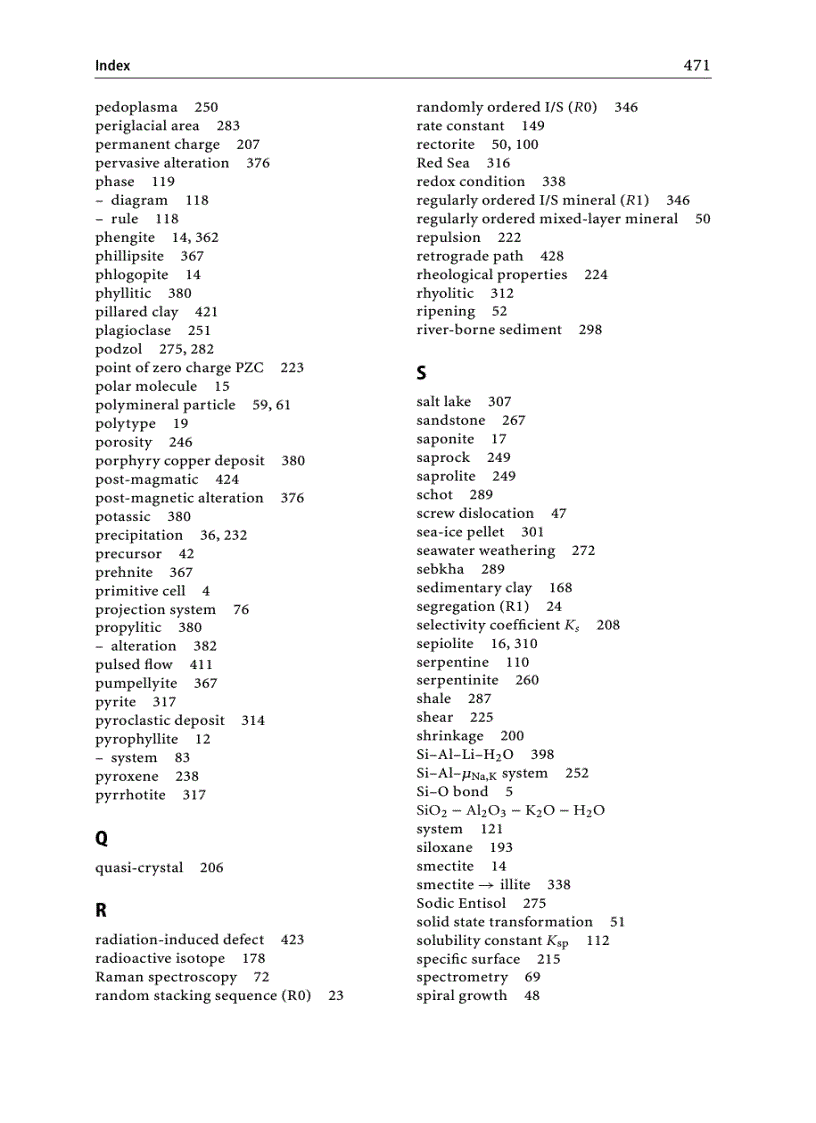 Index 471

pedoplasma 250
periglacial area 283
permanent charge 207
pervasive alteration 376
phase 119
– diagram 118
– rule 118
phengite 14, 362
phillipsite 367
phlogopite 14
phyllitic 380
pillared clay 421
plagioclase 251
podzol 275, 282
point of zero charge PZC 223
polar molecule 15
polymineral particle 59, 61
polytype 19
porosity 246
porphyry copper deposit 380
post-magmatic 424
post-magnetic alteration 376
potassic 380
precipitation 36, 232
precursor 42
prehnite 367
primitive cell 4
projection system 76
propylitic 380
– alteration 382
pulsed flow 411
pumpellyite 367
pyrite 317
pyroclastic deposit 314
pyrophyllite 12
– system 83
pyroxene 238
pyrrhotite 317

Q

quasi-crystal 206

R

radiation-induced defect 423
radioactive isotope 178
Raman spectroscopy 72
random stacking sequence (R0) 23

randomly ordered I/S ($R0$) 346
rate constant 149
rectorite 50, 100
Red Sea 316
redox condition 338
regularly ordered I/S mineral ($R1$) 346
regularly ordered mixed-layer mineral 50
repulsion 222
retrograde path 428
rheological properties 224
rhyolitic 312
ripening 52
river-borne sediment 298

S

salt lake 307
sandstone 267
saponite 17
saprock 249
saprolite 249
schot 289
screw dislocation 47
sea-ice pellet 301
seawater weathering 272
sebkha 289
sedimentary clay 168
segregation (R1) 24
selectivity coefficient $K_s$ 208
sepiolite 16, 310
serpentine 110
serpentinite 260
shale 287
shear 225
shrinkage 200
Si–Al–Li–$H_2O$ 398
Si–Al–$\mu_{Na,K}$ system 252
Si–O bond 5
$SiO_2 - Al_2O_3 - K_2O - H_2O$ system 121
siloxane 193
smectite 14
smectite → illite 338
Sodic Entisol 275
solid state transformation 51
solubility constant $K_{sp}$ 112
specific surface 215
spectrometry 69
spiral growth 48